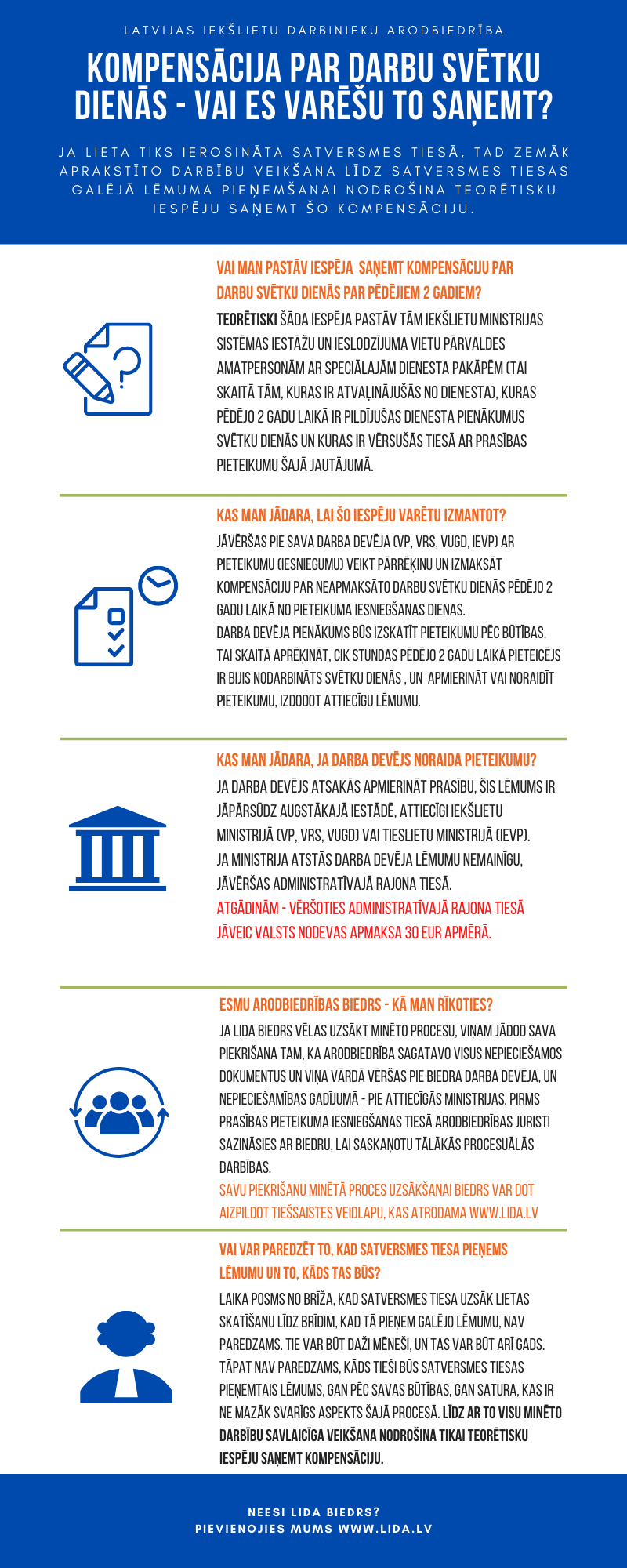 LATVIJAS IEKŠLIETU DARBINIEKU ARODBIEDRĪBA

KOMPENSĀCIJA PAR DARBU SVĒTKU DIENĀS - VAI ES VARĒŠU TO SAŅEMT?

JA LIETA TIKS IEROSINĀTA SATVERSMES TIESĀ, TAD ZEMĀK APRAKSTĪTO DARBĪBU VEIKŠANA LĪDZ SATVERSMES TIESAS GALĒJĀ LĒMUMA PIEŅEMŠANAI NODROŠINA TEORĒTISKU IESPĒJU SAŅEMT ŠO KOMPENSĀCIJU.

VAI MAN PASTĀV IESPĒJA SAŅEMT KOMPENSĀCIJU PAR DARBU SVĒTKU DIENĀS PAR PĒDĒJIEM 2 GADIEM?

TEORĒTISKI ŠĀDA IESPĒJA PASTĀV TĀM IEKŠLIETU MINISTRIJAS SISTĒMAS IESTĀŽU UN IESLODZĪJUMA VIETU PĀRVALDES AMATPERSONĀM AR SPECIĀLAJĀM DIENESTA PAKĀPĒM (TAI SKAITĀ TĀM, KURAS IR ATVAĻINĀJUŠĀS NO DIENESTA), KURAS PĒDĒJO 2 GADU LAIKĀ IR PILDĪJUŠAS DIENESTA PIENĀKUMUS SVĒTKU DIENĀS UN KURAS IR VĒRSUŠĀS TIESĀ AR PRASĪBAS PIETEIKUMU ŠAJĀ JAUTĀJUMĀ.

KAS MAN JĀDARA, LAI ŠO IESPĒJU VARĒTU IZMANTOT?

JĀVĒRŠAS PIE SAVA DARBA DEVĒJA (VP, VRS, VUGD, IEVP) AR PIETEIKUMU (IESNIEGUMU) VEIKT PĀRRĒĶINU UN IZMAKSĀT KOMPENSĀCIJU PAR NEAPMAKSĀTO DARBU SVĒTKU DIENĀS PĒDĒJO 2 GADU LAIKĀ NO PIETEIKUMA IESNIEGŠANAS DIENAS.
DARBA DEVĒJA PIENĀKUMS BŪS IZSKATĪT PIETEIKUMU PĒC BŪTĪBAS, TAI SKAITĀ APRĒĶINĀT, CIK STUNDAS PĒDĒJO 2 GADU LAIKĀ PIETEICĒJS IR BIJIS NODARBINĀTS SVĒTKU DIENĀS , UN APMIERINĀT VAI NORAIDĪT PIETEIKUMU, IZDODOT ATTIECĪGU LĒMUMU.

KAS MAN JĀDARA, JA DARBA DEVĒJS NORAIDA PIETEIKUMU?

JA DARBA DEVĒJS ATSAKĀS APMIERINĀT PRASĪBU, ŠIS LĒMUMS IR JĀPĀRSŪDZ AUGSTĀKAJĀ IESTĀDĒ, ATTIECĪGI IEKŠLIETU MINISTRIJĀ (VP, VRS, VUGD) VAI TIESLIETU MINISTRIJĀ (IEVP).
JA MINISTRIJA ATSTĀS DARBA DEVĒJA LĒMUMU NEMAINĪGU, JĀVĒRŠAS ADMINISTRATĪVAJĀ RAJONA TIESĀ.
ATGĀDINĀM - VĒRŠOTIES ADMINISTRATĪVAJĀ RAJONA TIESĀ JĀVEIC VALSTS NODEVAS APMAKSA 30 EUR APMĒRĀ.

ESMU ARODBIEDRĪBAS BIEDRS - KĀ MAN RĪKOTIES?

JA LIDA BIEDRS VĒLAS UZSĀKT MINĒTO PROCESU, VIŅAM JĀDOD SAVA PIEKRIŠANA TAM, KA ARODBIEDRĪBA SAGATAVO VISUS NEPIECIEŠAMOS DOKUMENTUS UN VIŅA VĀRDĀ VĒRŠAS PIE BIEDRA DARBA DEVĒJA, UN NEPIECIEŠAMĪBAS GADĪJUMĀ - PIE ATTIECĪGĀS MINISTRIJAS. PIRMS PRASĪBAS PIETEIKUMA IESNIEGŠANAS TIESĀ ARODBIEDRĪBAS JURISTI SAZINĀSIES AR BIEDRU, LAI SASKAŅOTU TĀLĀKĀS PROCESUĀLĀS DARBĪBAS.
SAVU PIEKRIŠANU MINĒTĀ PROCES UZSĀKŠANAI BIEDRS VAR DOT AIZPILDOT TIEŠSAISTES VEIDLAPU, KAS ATRODAMA WWW.LIDA.LV

VAI VAR PAREDZĒT TO, KAD SATVERSMES TIESA PIEŅEMS LĒMUMU UN TO, KĀDS TAS BŪS?

LAIKA POSMS NO BRĪŽA, KAD SATVERSMES TIESA UZSĀK LIETAS SKATĪŠANU LĪDZ BRĪDIM, KAD TĀ PIEŅEM GALĒJO LĒMUMU, NAV PAREDZAMS. TIE VAR BŪT DAŽI MĒNEŠI, UN TAS VAR BŪT ARĪ GADS. TĀPAT NAV PAREDZAMS, KĀDS TIEŠI BŪS SATVERSMES TIESAS PIEŅEMTAIS LĒMUMS, GAN PĒC SAVAS BŪTĪBAS, GAN SATURA, KAS IR NE MAZĀK SVARĪGS ASPEKTS ŠAJĀ PROCESĀ. LĪDZ AR TO VISU MINĒTO DARBĪBU SAVLAICĪGA VEIKŠANA NODROŠINA TIKAI TEORĒTISKU IESPĒJU SAŅEMT KOMPENSĀCIJU.

NEESI LIDA BIEDRS?
PIEVIENOJIES MUMS WWW.LIDA.LV